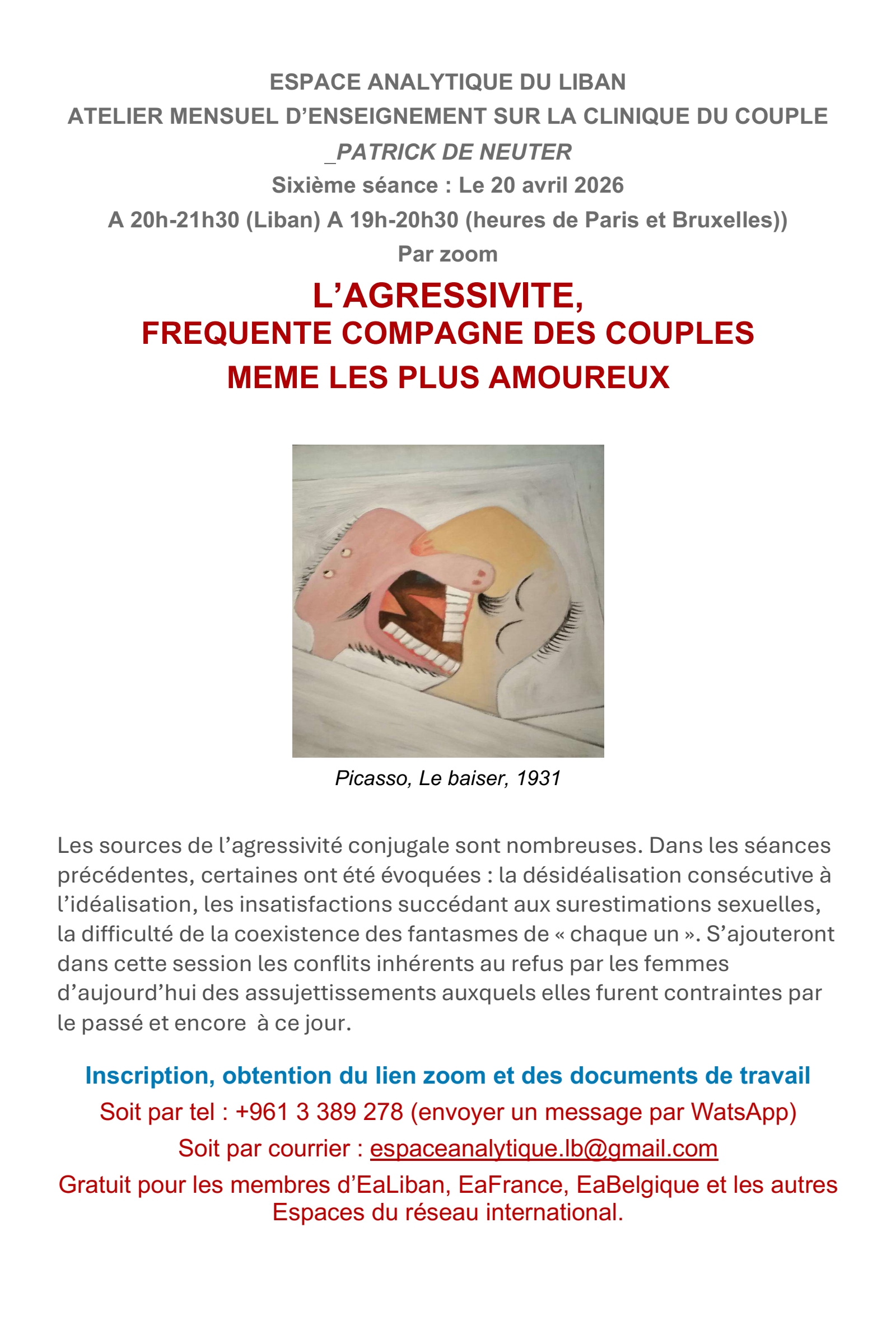 ESPACE ANALYTIQUE DU LIBAN
ATELIER MENSUEL D'ENSEIGNEMENT SUR LA CLINIQUE DU COUPLE
_PATRICK DE NEUTER
Sixième séance : Le 20 avril 2026
A 20h-21h30 (Liban) A 19h-20h30 (heures de Paris et Bruxelles))
Par zoom

L'AGRESSIVITE,
FREQUENTE COMPAGNE DES COUPLES
MEME LES PLUS AMOUREUX

Picasso, Le baiser, 1931

Les sources de l'agressivité conjugale sont nombreuses. Dans les séances précédentes, certaines ont été évoquées : la désidéalisation consécutive à l'idéalisation, les insatisfactions succédant aux surestimations sexuelles, la difficulté de la coexistence des fantasmes de « chaque un ». S'ajouteront dans cette session les conflits inhérents au refus par les femmes d'aujourd'hui des assujettissements auxquels elles furent contraintes par le passé et encore à ce jour.

Inscription, obtention du lien zoom et des documents de travail
Soit par tel : +961 3 389 278 (envoyer un message par WatsApp)
Soit par courrier : espaceanalytique.lb@gmail.com
Gratuit pour les membres d'EaLiban, EaFrance, EaBelgique et les autres Espaces du réseau international.